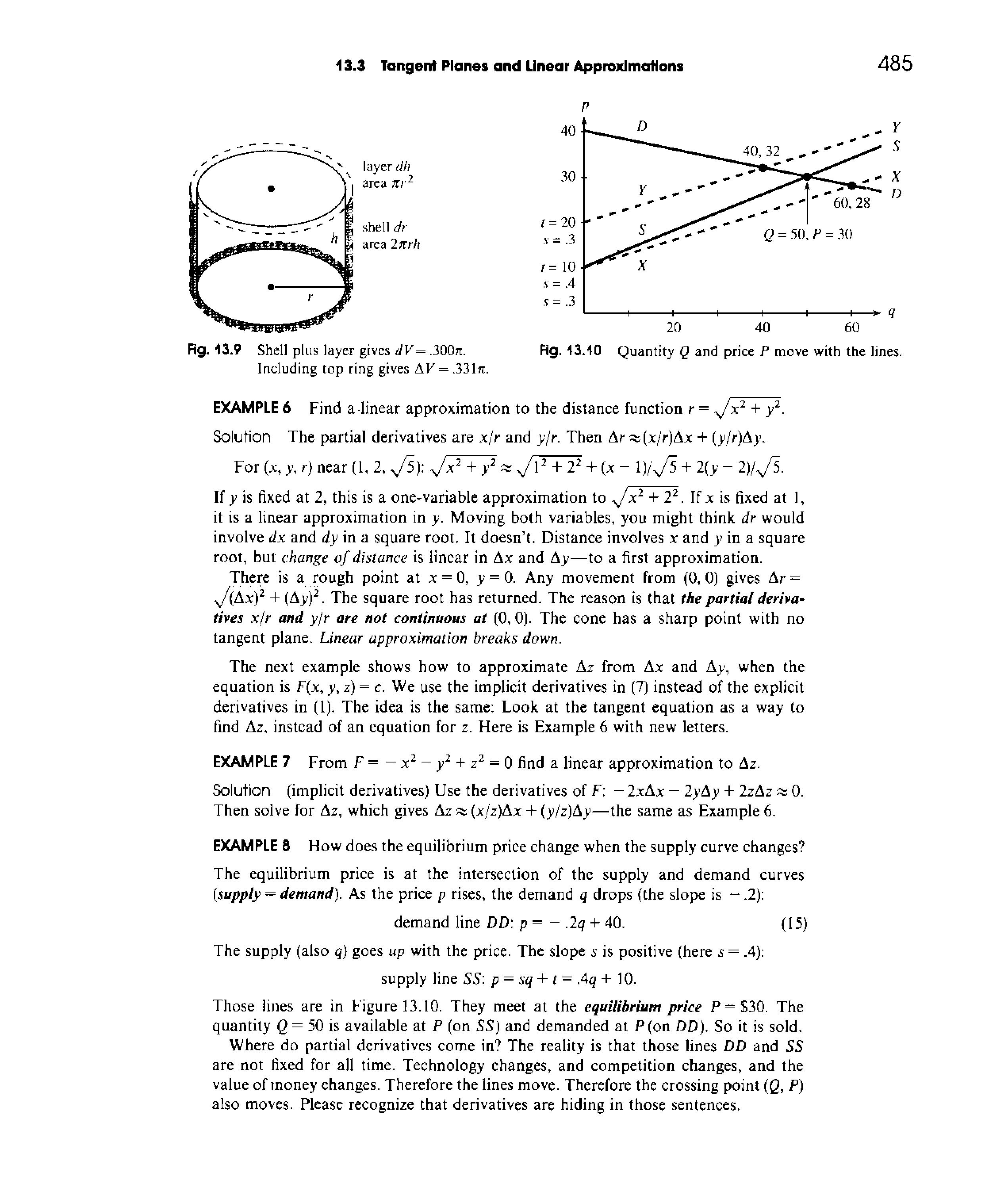 13.3 Tangent Planes and Linear Approximations 485

layer $dh$
area $\pi r^2$
shell $dr$
area $2\pi rh$
$h$
$r$

Fig. 13.9 Shell plus layer gives $dV = .300\pi$. Including top ring gives $\Delta V = .331\pi$.

$p$
40
30
$t = 20$
$s = .3$
$t = 10$
$s = .4$
$s = .3$
$D$
$Y$
$S$
$X$
40, 32
60, 28
$Q = 50, P = 30$
$Y$
$S$
$X$
$D$
20
40
60
$q$

Fig. 13.10 Quantity $Q$ and price $P$ move with the lines.

EXAMPLE 6 Find a linear approximation to the distance function $r = \sqrt{x^2 + y^2}$.

Solution The partial derivatives are $x/r$ and $y/r$. Then $\Delta r \approx (x/r)\Delta x + (y/r)\Delta y$.

For $(x, y, r)$ near $(1, 2, \sqrt{5})$: $\sqrt{x^2 + y^2} \approx \sqrt{1^2 + 2^2} + (x - 1)/\sqrt{5} + 2(y - 2)/\sqrt{5}$.

If $y$ is fixed at 2, this is a one-variable approximation to $\sqrt{x^2 + 2^2}$. If $x$ is fixed at 1, it is a linear approximation in $y$. Moving both variables, you might think $dr$ would involve $dx$ and $dy$ in a square root. It doesn't. Distance involves $x$ and $y$ in a square root, but change of distance is linear in $\Delta x$ and $\Delta y$—to a first approximation.

There is a rough point at $x = 0$, $y = 0$. Any movement from $(0, 0)$ gives $\Delta r = \sqrt{(\Delta x)^2 + (\Delta y)^2}$. The square root has returned. The reason is that the partial derivatives $x/r$ and $y/r$ are not continuous at $(0, 0)$. The cone has a sharp point with no tangent plane. Linear approximation breaks down.

The next example shows how to approximate $\Delta z$ from $\Delta x$ and $\Delta y$, when the equation is $F(x, y, z) = c$. We use the implicit derivatives in (7) instead of the explicit derivatives in (1). The idea is the same: Look at the tangent equation as a way to find $\Delta z$, instead of an equation for $z$. Here is Example 6 with new letters.

EXAMPLE 7 From $F = -x^2 - y^2 + z^2 = 0$ find a linear approximation to $\Delta z$.

Solution (implicit derivatives) Use the derivatives of $F$: $-2x\Delta x - 2y\Delta y + 2z\Delta z \approx 0$. Then solve for $\Delta z$, which gives $\Delta z \approx (x/z)\Delta x + (y/z)\Delta y$—the same as Example 6.

EXAMPLE 8 How does the equilibrium price change when the supply curve changes?

The equilibrium price is at the intersection of the supply and demand curves (supply = demand). As the price $p$ rises, the demand $q$ drops (the slope is $-.2$):

demand line $DD$: $p = -.2q + 40$. (15)

The supply (also $q$) goes up with the price. The slope $s$ is positive (here $s = .4$):

supply line $SS$: $p = sq + t = .4q + 10$.

Those lines are in Figure 13.10. They meet at the equilibrium price $P = \$30$. The quantity $Q = 50$ is available at $P$ (on $SS$) and demanded at $P$ (on $DD$). So it is sold.

Where do partial derivatives come in? The reality is that those lines $DD$ and $SS$ are not fixed for all time. Technology changes, and competition changes, and the value of money changes. Therefore the lines move. Therefore the crossing point $(Q, P)$ also moves. Please recognize that derivatives are hiding in those sentences.